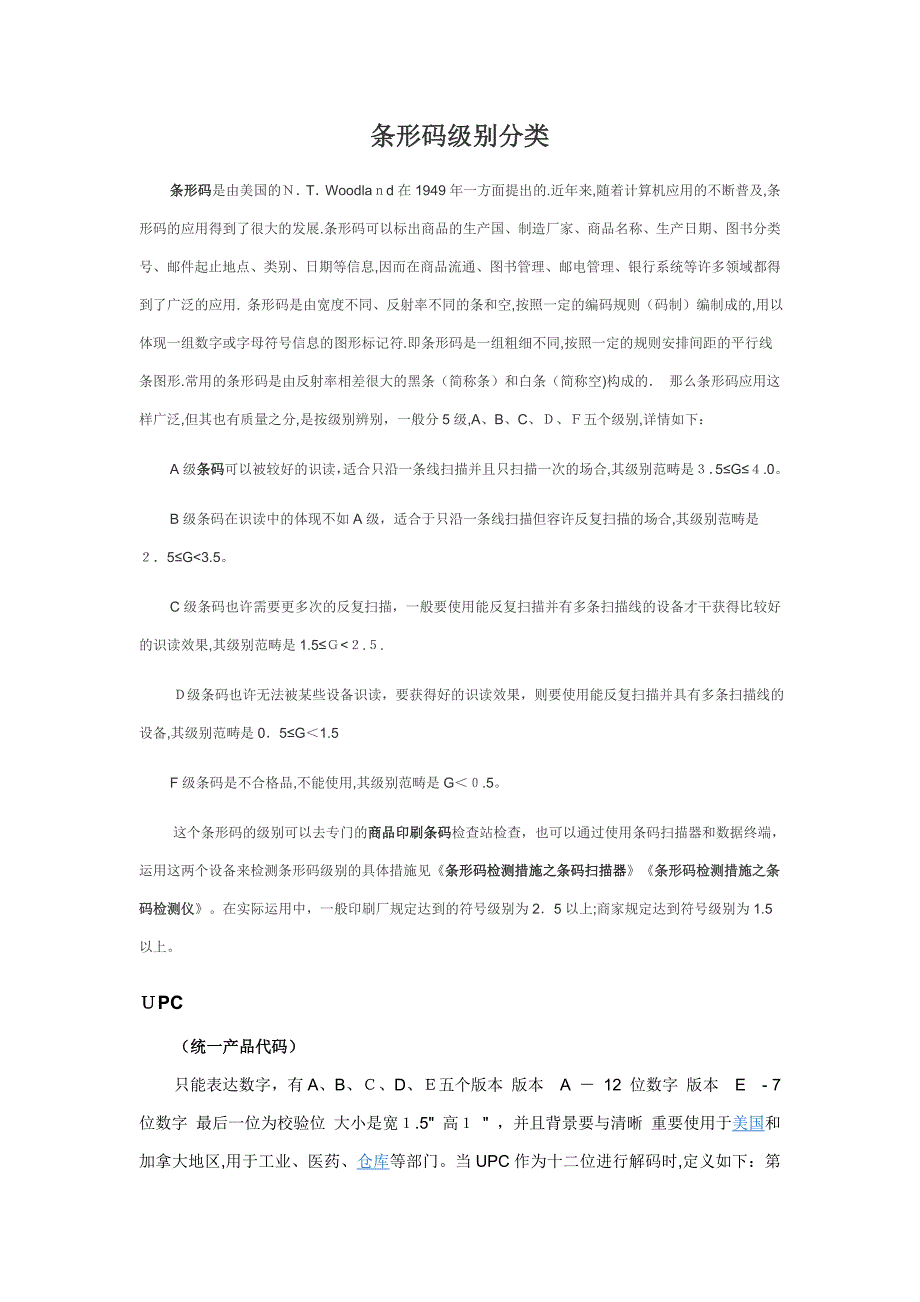 条形码级别分类

条形码是由美国的N．T．Woodlａｎd在1949年一方面提出的.近年来,随着计算机应用的不断普及,条形码的应用得到了很大的发展.条形码可以标出商品的生产国、制造厂家、商品名称、生产日期、图书分类号、邮件起止地点、类别、日期等信息,因而在商品流通、图书管理、邮电管理、银行系统等许多领域都得到了广泛的应用. 条形码是由宽度不同、反射率不同的条和空,按照一定的编码规则（码制）编制成的,用以体现一组数字或字母符号信息的图形标记符.即条形码是一组粗细不同,按照一定的规则安排间距的平行线条图形.常用的条形码是由反射率相差很大的黑条（简称条）和白条（简称空)构成的.　那么条形码应用这样广泛,但其也有质量之分,是按级别辨别，一般分5级,A、B、C、Ｄ、Ｆ五个级别,详情如下：

A级条码可以被较好的识读,适合只沿一条线扫描并且只扫描一次的场合,其级别范畴是３.5≤G≤４.0。

B级条码在识读中的体现不如A级，适合于只沿一条线扫描但容许反复扫描的场合,其级别范畴是２．5≤G<3.5。

C级条码也许需要更多次的反复扫描，一般要使用能反复扫描并有多条扫描线的设备才干获得比较好的识读效果,其级别范畴是1.5≤G＜2．5．

Ｄ级条码也许无法被某些设备识读，要获得好的识读效果，则要使用能反复扫描并具有多条扫描线的设备,其级别范畴是0．5≤G＜1.5

F级条码是不合格品,不能使用,其级别范畴是G＜０.5。

这个条形码的级别可以去专门的商品印刷条码检查站检查，也可以通过使用条码扫描器和数据终端，运用这两个设备来检测条形码级别的具体措施见《条形码检测措施之条码扫描器》《条形码检测措施之条码检测仪》。在实际运用中，一般印刷厂规定达到的符号级别为2．5以上;商家规定达到符号级别为1.5以上。

ＵPC

（统一产品代码）

只能表达数字，有A、B、Ｃ、D、Ｅ五个版本 版本 A － 12 位数字 版本 E -7位数字 最后一位为校验位 大小是宽１.5" 高１ " ，并且背景要与清晰 重要使用于美国和加拿大地区,用于工业、医药、仓库等部门。当UPC作为十二位进行解码时,定义如下：第